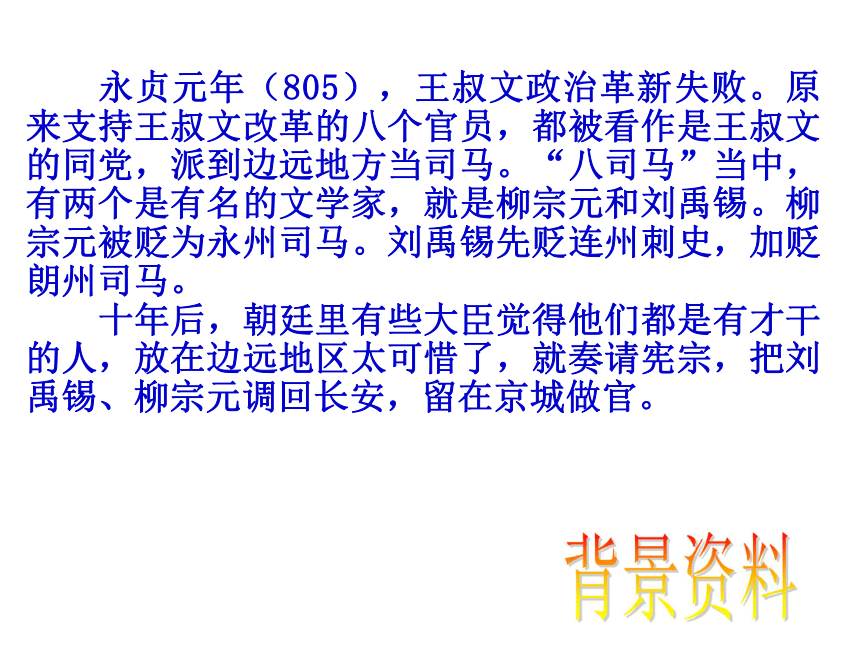 永贞元年（805），王叔文政治革新失败。原来支持王叔文改革的八个官员，都被看作是王叔文的同党，派到边远地方当司马。“八司马”当中，有两个是有名的文学家，就是柳宗元和刘禹锡。柳宗元被贬为永州司马。刘禹锡先贬连州刺史，加贬朗州司马。

十年后，朝廷里有些大臣觉得他们都是有才干的人，放在边远地区太可惜了，就奏请宪宗，把刘禹锡、柳宗元调回长安，留在京城做官。

背景资料